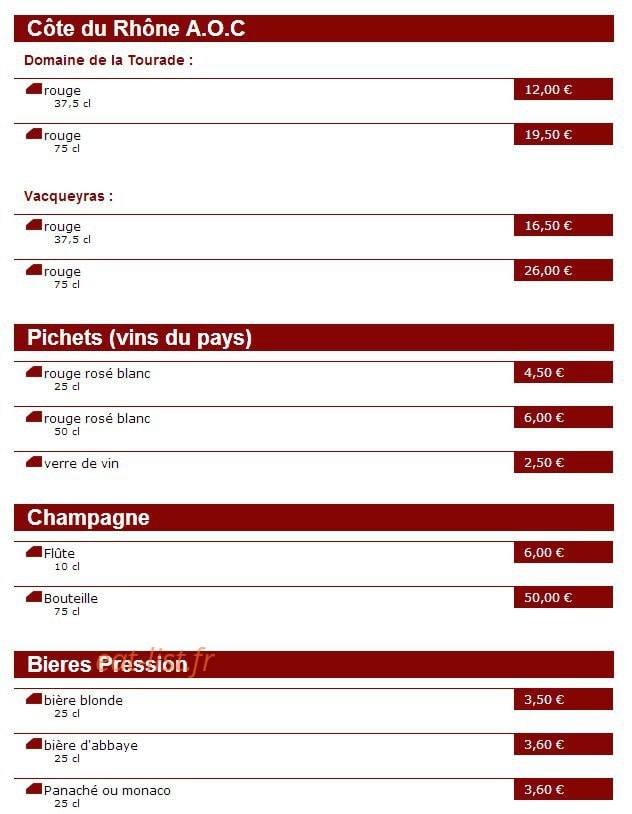 Côte du Rhône A.O.C

Domaine de la Tourade :

rouge
37,5 cl
12,00 €

rouge
75 cl
19,50 €

Vacqueyras :

rouge
37,5 cl
16,50 €

rouge
75 cl
26,00 €

Pichets (vins du pays)

rouge rosé blanc
25 cl
4,50 €

rouge rosé blanc
50 cl
6,00 €

verre de vin
2,50 €

Champagne

Flûte
10 cl
6,00 €

Bouteille
75 cl
50,00 €

Bieres Pression

eat-list.fr

bière blonde
25 cl
3,50 €

bière d'abbaye
25 cl
3,60 €

Panaché ou monaco
25 cl
3,60 €